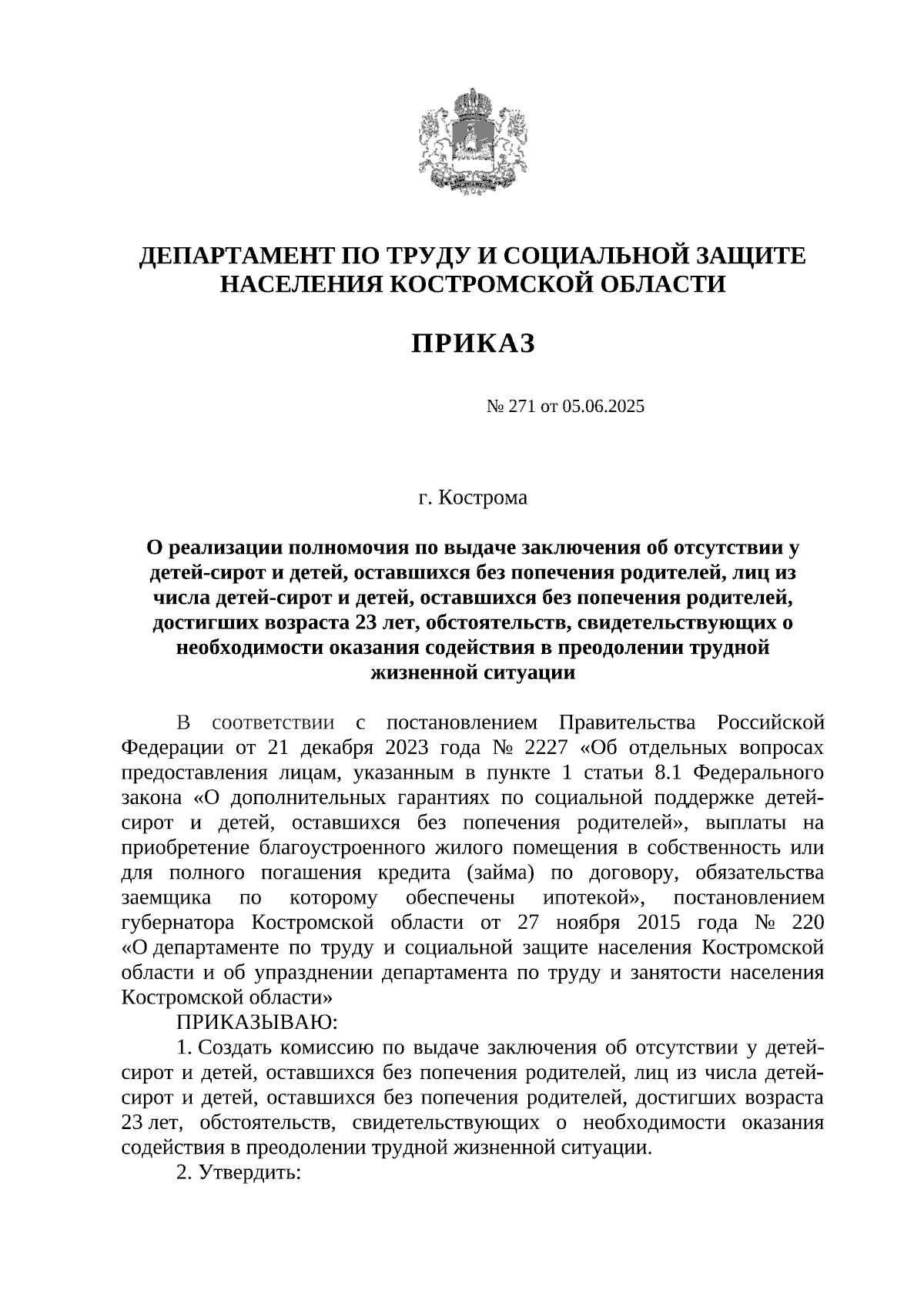 ДЕПАРТАМЕНТ ПО ТРУДУ И СОЦИАЛЬНОЙ ЗАЩИТЕ НАСЕЛЕНИЯ КОСТРОМСКОЙ ОБЛАСТИ

ПРИКАЗ

№ 271 от 05.06.2025

г. Кострома

О реализации полномочия по выдаче заключения об отсутствии у детей-сирот и детей, оставшихся без попечения родителей, лиц из числа детей-сирот и детей, оставшихся без попечения родителей, достигших возраста 23 лет, обстоятельств, свидетельствующих о необходимости оказания содействия в преодолении трудной жизненной ситуации

В соответствии с постановлением Правительства Российской Федерации от 21 декабря 2023 года № 2227 «Об отдельных вопросах предоставления лицам, указанным в пункте 1 статьи 8.1 Федерального закона «О дополнительных гарантиях по социальной поддержке детей-сирот и детей, оставшихся без попечения родителей», выплаты на приобретение благоустроенного жилого помещения в собственность или для полного погашения кредита (займа) по договору, обязательства заемщика по которому обеспечены ипотекой», постановлением губернатора Костромской области от 27 ноября 2015 года № 220 «О департаменте по труду и социальной защите населения Костромской области и об упразднении департамента по труду и занятости населения Костромской области»

ПРИКАЗЫВАЮ:

1. Создать комиссию по выдаче заключения об отсутствии у детей-сирот и детей, оставшихся без попечения родителей, лиц из числа детей-сирот и детей, оставшихся без попечения родителей, достигших возраста 23 лет, обстоятельств, свидетельствующих о необходимости оказания содействия в преодолении трудной жизненной ситуации.

2. Утвердить: